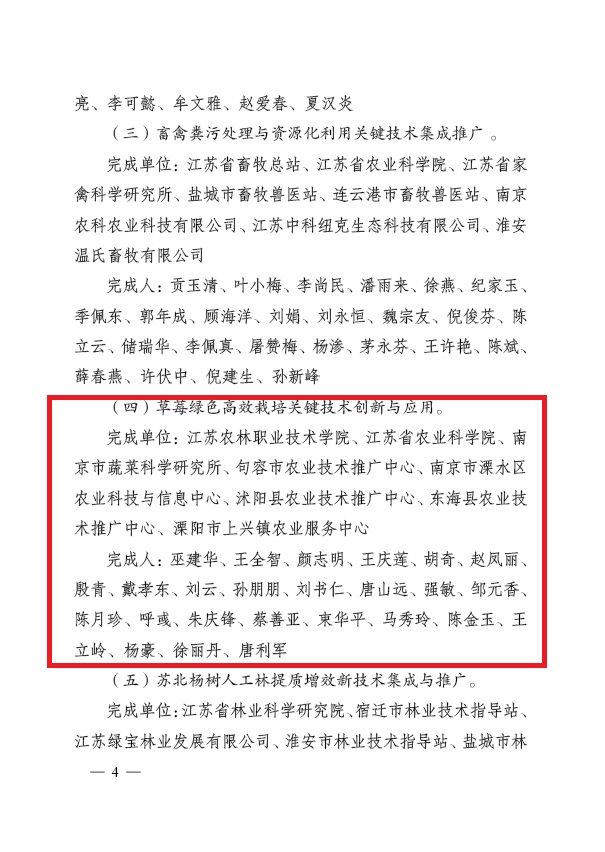 亮、李可懿、牟文雅、赵爱春、夏汉炎

（三）畜禽粪污处理与资源化利用关键技术集成推广。

完成单位：江苏省畜牧总站、江苏省农业科学院、江苏省家禽科学研究所、盐城市畜牧兽医站、连云港市畜牧兽医站、南京农科农业科技有限公司、江苏中科纽克生态科技有限公司、淮安温氏畜牧有限公司

完成人：贡玉清、叶小梅、李尚民、潘雨来、徐燕、纪家玉、季佩东、郭年成、顾海洋、刘娟、刘永恒、魏宗友、倪俊芬、陈立云、储瑞华、李佩真、屠赞梅、杨渗、茅永芬、王许艳、陈斌、薛春燕、许伏中、倪建生、孙新峰

（四）草莓绿色高效栽培关键技术创新与应用。

完成单位：江苏农林职业技术学院、江苏省农业科学院、南京市蔬菜科学研究所、句容市农业技术推广中心、南京市溧水区农业科技与信息中心、沭阳县农业技术推广中心、东海县农业技术推广中心、溧阳市上兴镇农业服务中心

完成人：巫建华、王全智、颜志明、王庆莲、胡奇、赵凤丽、殷青、戴孝东、刘云、孙朋朋、刘书仁、唐山远、强敏、邹元香、陈月珍、呼彧、朱庆锋、蔡善亚、束华平、马秀玲、陈金玉、王立岭、杨豪、徐丽丹、唐利军

（五）苏北杨树人工林提质增效新技术集成与推广。

完成单位：江苏省林业科学研究院、宿迁市林业技术指导站、江苏绿宝林业发展有限公司、淮安市林业技术指导站、盐城市林

— 4 —